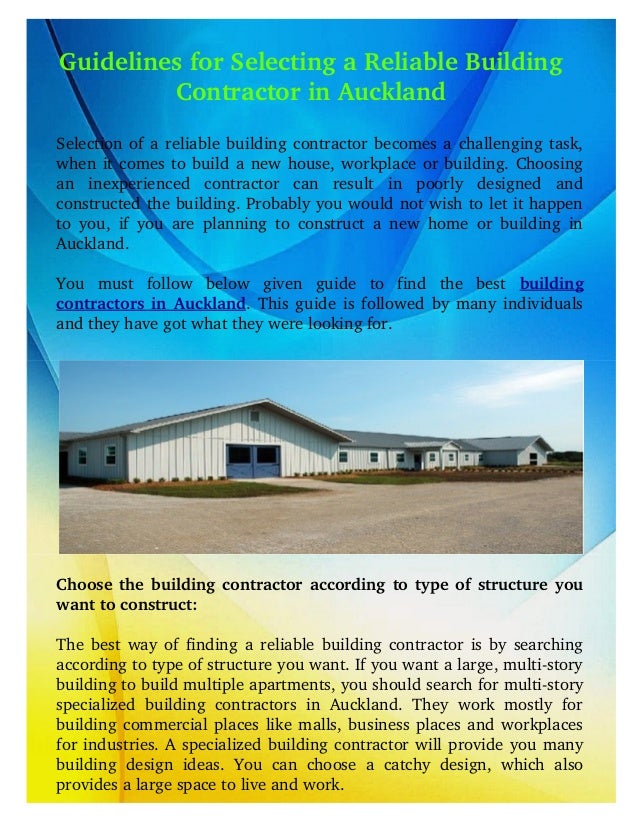 Guidelines for Selecting a Reliable Building Contractor in Auckland

Selection of a reliable building contractor becomes a challenging task, when it comes to build a new house, workplace or building. Choosing an inexperienced contractor can result in poorly designed and constructed the building. Probably you would not wish to let it happen to you, if you are planning to construct a new home or building in Auckland.

You must follow below given guide to find the best building contractors in Auckland. This guide is followed by many individuals and they have got what they were looking for.

Choose the building contractor according to type of structure you want to construct:

The best way of finding a reliable building contractor is by searching according to type of structure you want. If you want a large, multi-story building to build multiple apartments, you should search for multi-story specialized building contractors in Auckland. They work mostly for building commercial places like malls, business places and workplaces for industries. A specialized building contractor will provide you many building design ideas. You can choose a catchy design, which also provides a large space to live and work.